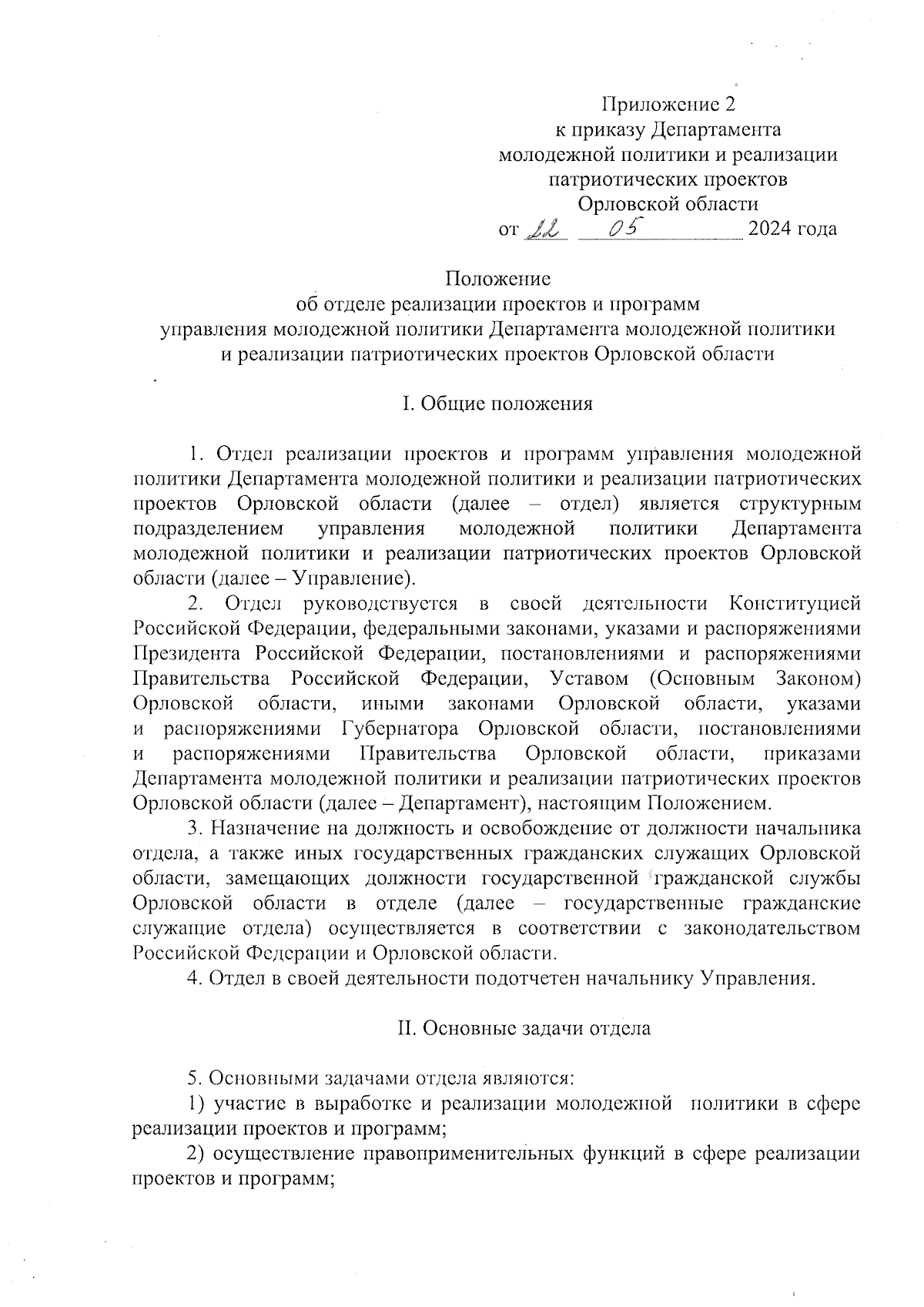 Приложение 2
к приказу Департамента
молодежной политики и реализации
патриотических проектов
Орловской области
от 22 05 2024 года

Положение
об отделе реализации проектов и программ
управления молодежной политики Департамента молодежной политики
и реализации патриотических проектов Орловской области

I. Общие положения

1. Отдел реализации проектов и программ управления молодежной политики Департамента молодежной политики и реализации патриотических проектов Орловской области (далее – отдел) является структурным подразделением управления молодежной политики Департамента молодежной политики и реализации патриотических проектов Орловской области (далее – Управление).

2. Отдел руководствуется в своей деятельности Конституцией Российской Федерации, федеральными законами, указами и распоряжениями Президента Российской Федерации, постановлениями и распоряжениями Правительства Российской Федерации, Уставом (Основным Законом) Орловской области, иными законами Орловской области, указами и распоряжениями Губернатора Орловской области, постановлениями и распоряжениями Правительства Орловской области, приказами Департамента молодежной политики и реализации патриотических проектов Орловской области (далее – Департамент), настоящим Положением.

3. Назначение на должность и освобождение от должности начальника отдела, а также иных государственных гражданских служащих Орловской области, замещающих должности государственной гражданской службы Орловской области в отделе (далее – государственные гражданские служащие отдела) осуществляется в соответствии с законодательством Российской Федерации и Орловской области.

4. Отдел в своей деятельности подотчетен начальнику Управления.

II. Основные задачи отдела

5. Основными задачами отдела являются:

1) участие в выработке и реализации молодежной политики в сфере реализации проектов и программ;

2) осуществление правоприменительных функций в сфере реализации проектов и программ;